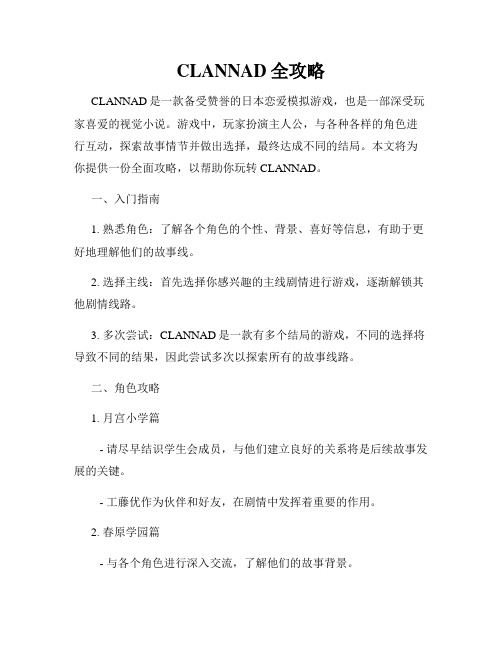 CLANNAD 全攻略

CLANNAD 是一款备受赞誉的日本恋爱模拟游戏，也是一部深受玩家喜爱的视觉小说。游戏中，玩家扮演主人公，与各种各样的角色进行互动，探索故事情节并做出选择，最终达成不同的结局。本文将为你提供一份全面攻略，以帮助你玩转 CLANNAD。

一、入门指南

1. 熟悉角色：了解各个角色的个性、背景、喜好等信息，有助于更好地理解他们的故事线。

2. 选择主线：首先选择你感兴趣的主线剧情进行游戏，逐渐解锁其他剧情线路。

3. 多次尝试：CLANNAD 是一款有多个结局的游戏，不同的选择将导致不同的结果，因此尝试多次以探索所有的故事线路。

二、角色攻略

1. 月宫小学篇

- 请尽早结识学生会成员，与他们建立良好的关系将是后续故事发展的关键。

- 工藤优作为伙伴和好友，在剧情中发挥着重要的作用。

2. 春原学园篇

- 与各个角色进行深入交流，了解他们的故事背景。